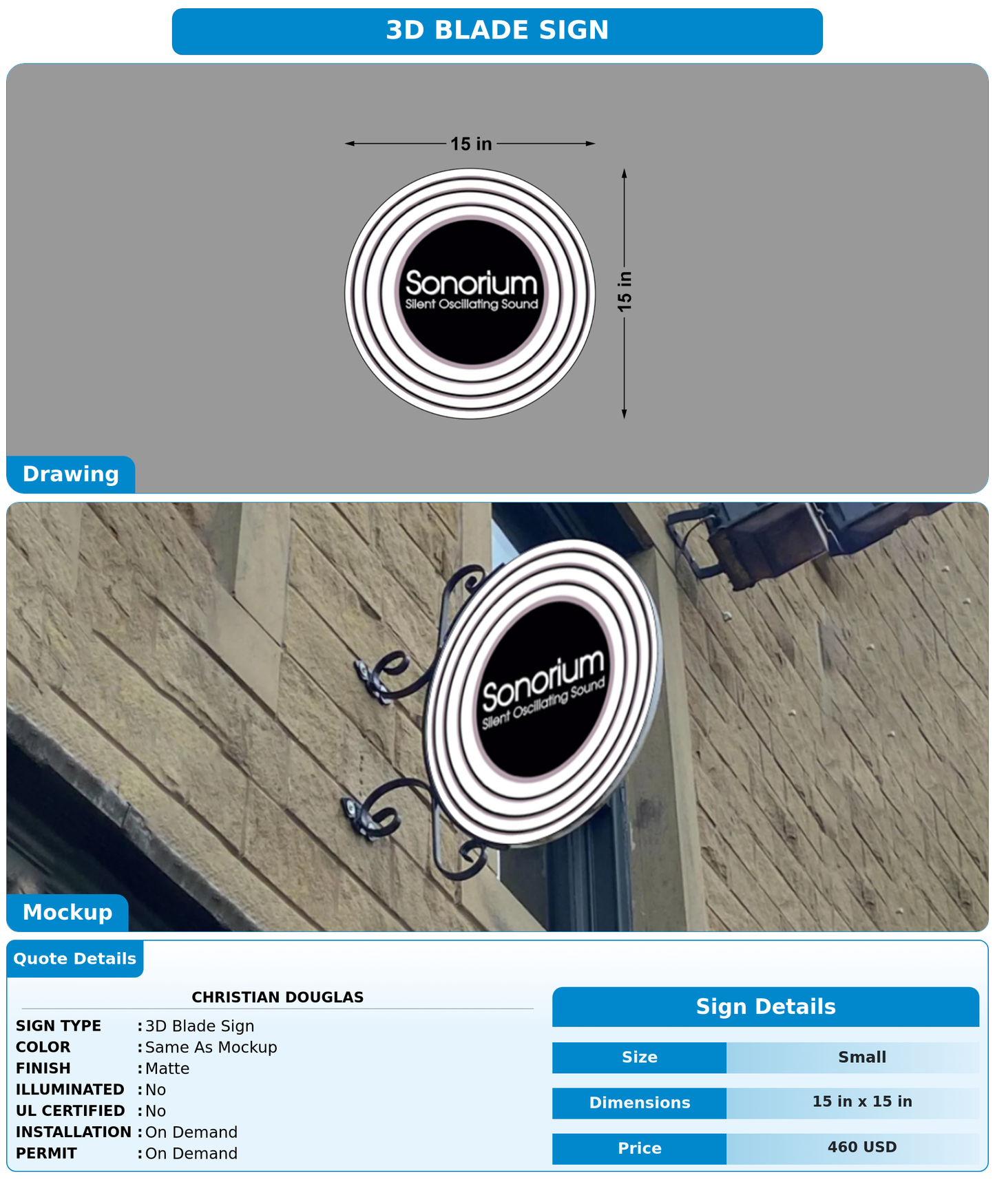 3D BLADE SIGN

15 in

15 in

Sonorium
Silent Oscillating Sound

Drawing

Sonorium
Silent Oscillating Sound

Mockup

Quote Details

CHRISTIAN DOUGLAS

SIGN TYPE : 3D Blade Sign
COLOR : Same As Mockup
FINISH : Matte
ILLUMINATED : No
UL CERTIFIED : No
INSTALLATION : On Demand
PERMIT : On Demand

Sign Details

| Size | Small |
|---|---|
| Dimensions | 15 in x 15 in |
| Price | 460 USD |